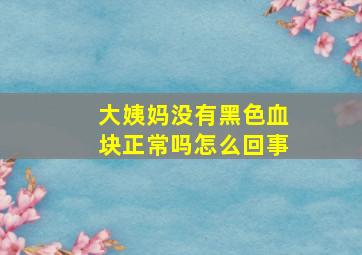 大姨妈没有黑色血块正常吗怎么回事